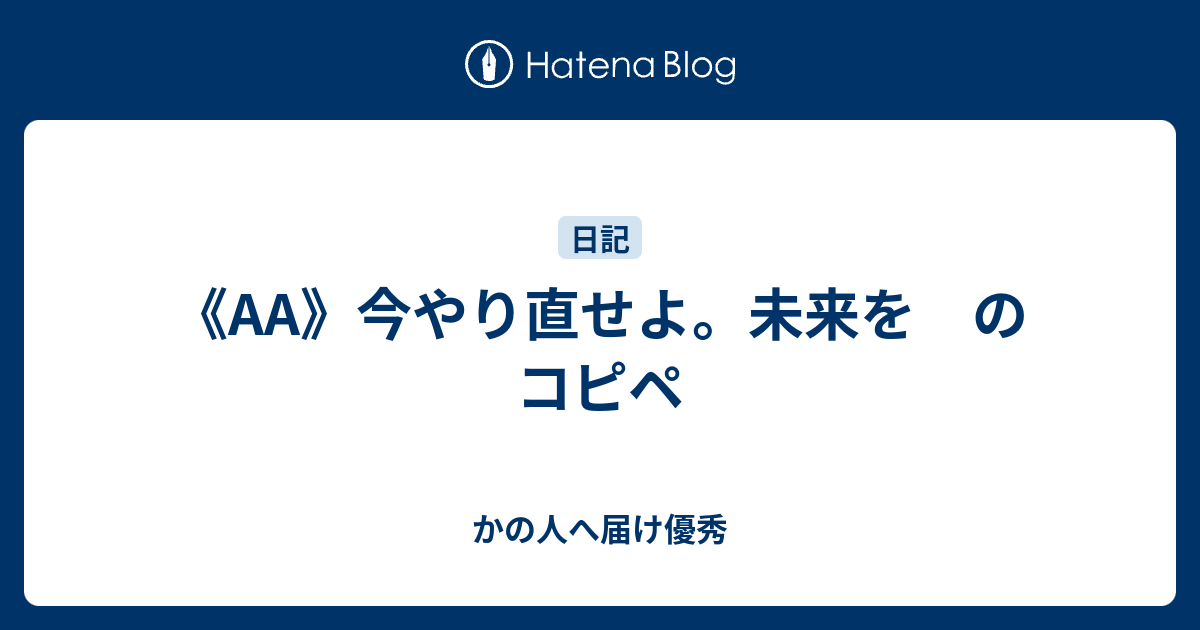 Hatena Blog

日記

《AA》今やり直せよ。未来を　のコピペ

かの人へ届け優秀